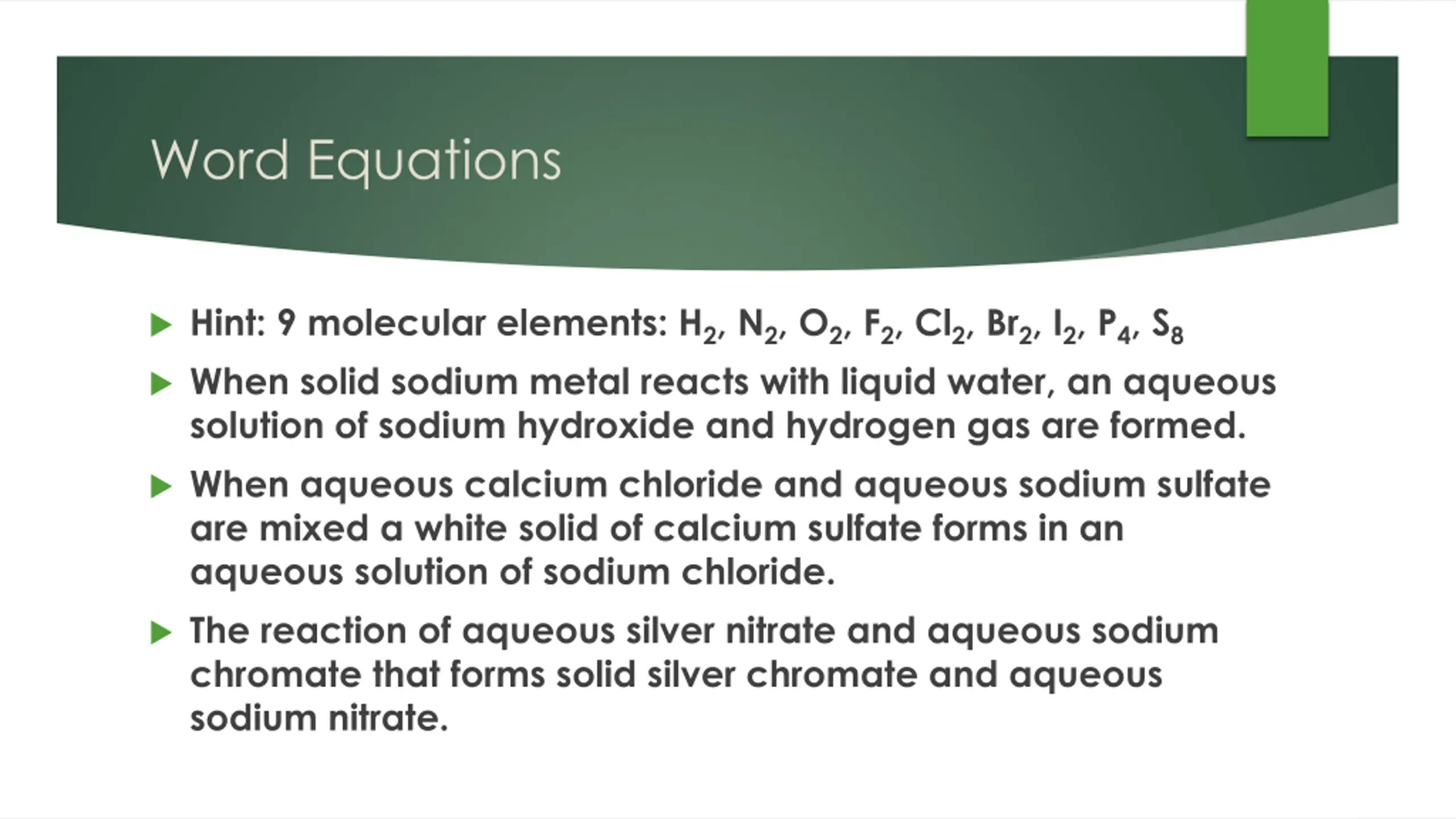 Word Equations

▶ Hint: 9 molecular elements: $H_2$, $N_2$, $O_2$, $F_2$, $Cl_2$, $Br_2$, $I_2$, $P_4$, $S_8$

▶ When solid sodium metal reacts with liquid water, an aqueous solution of sodium hydroxide and hydrogen gas are formed.

▶ When aqueous calcium chloride and aqueous sodium sulfate are mixed a white solid of calcium sulfate forms in an aqueous solution of sodium chloride.

▶ The reaction of aqueous silver nitrate and aqueous sodium chromate that forms solid silver chromate and aqueous sodium nitrate.